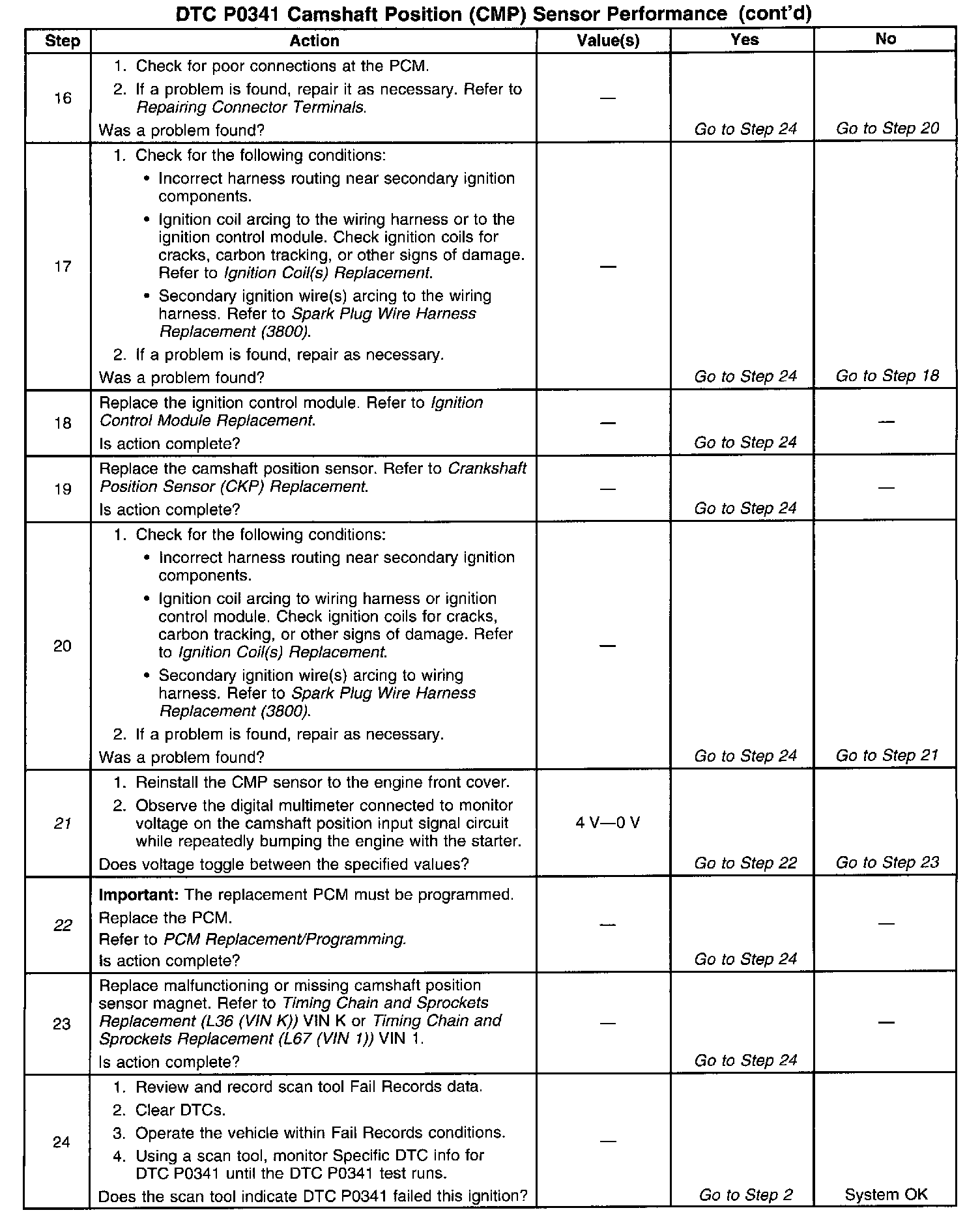 DTC P0341 Camshaft Position (CMP) Sensor Performance (cont'd)

| Step | Action | Value(s) | Yes | No |
|---|---|---|---|---|
| 16 | 1. Check for poor connections at the PCM. 2. If a problem is found, repair it as necessary. Refer to Repairing Connector Terminals. Was a problem found? | — | Go to Step 24 | Go to Step 20 |
| 17 | 1. Check for the following conditions: • Incorrect harness routing near secondary ignition components. • Ignition coil arcing to the wiring harness or to the ignition control module. Check ignition coils for cracks, carbon tracking, or other signs of damage. Refer to Ignition Coil(s) Replacement. • Secondary ignition wire(s) arcing to the wiring harness. Refer to Spark Plug Wire Harness Replacement (3800). 2. If a problem is found, repair as necessary. Was a problem found? | — | Go to Step 24 | Go to Step 18 |
| 18 | Replace the ignition control module. Refer to Ignition Control Module Replacement. Is action complete? | — | Go to Step 24 | — |
| 19 | Replace the camshaft position sensor. Refer to Crankshaft Position Sensor (CKP) Replacement. Is action complete? | — | Go to Step 24 | — |
| 20 | 1. Check for the following conditions: • Incorrect harness routing near secondary ignition components. • Ignition coil arcing to wiring harness or ignition control module. Check ignition coils for cracks, carbon tracking, or other signs of damage. Refer to Ignition Coil(s) Replacement. • Secondary ignition wire(s) arcing to wiring harness. Refer to Spark Plug Wire Harness Replacement (3800). 2. If a problem is found, repair as necessary. Was a problem found? | — | Go to Step 24 | Go to Step 21 |
| 21 | 1. Reinstall the CMP sensor to the engine front cover. 2. Observe the digital multimeter connected to monitor voltage on the camshaft position input signal circuit while repeatedly bumping the engine with the starter. Does voltage toggle between the specified values? | 4 V—0 V | Go to Step 22 | Go to Step 23 |
| 22 | **Important:** The replacement PCM must be programmed. Replace the PCM. Refer to PCM Replacement/Programming. Is action complete? | — | Go to Step 24 | — |
| 23 | Replace malfunctioning or missing camshaft position sensor magnet. Refer to Timing Chain and Sprockets Replacement (L36 (VIN K)) VIN K or Timing Chain and Sprockets Replacement (L67 (VIN 1)) VIN 1. Is action complete? | — | Go to Step 24 | — |
| 24 | 1. Review and record scan tool Fail Records data. 2. Clear DTCs. 3. Operate the vehicle within Fail Records conditions. 4. Using a scan tool, monitor Specific DTC info for DTC P0341 until the DTC P0341 test runs. Does the scan tool indicate DTC P0341 failed this ignition? | — | Go to Step 2 | System OK |